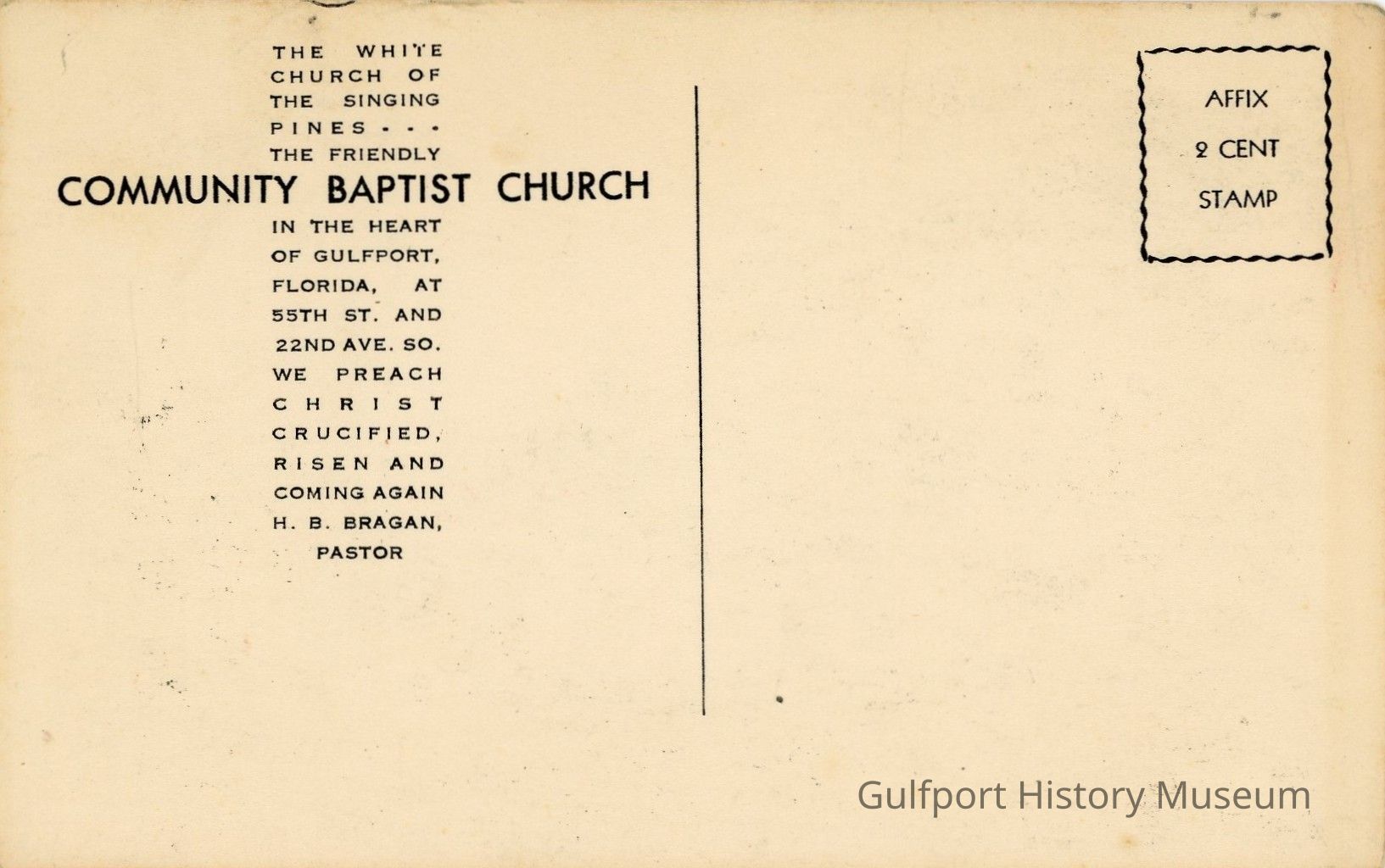 THE WHITE CHURCH OF THE SINGING PINES - - - THE FRIENDLY

COMMUNITY BAPTIST CHURCH

IN THE HEART OF GULFPORT, FLORIDA, AT 55TH ST. AND 22ND AVE. SO. WE PREACH CHRIST CRUCIFIED, RISEN AND COMING AGAIN

H. B. BRAGAN, PASTOR

AFFIX
2 CENT
STAMP

Gulfport History Museum